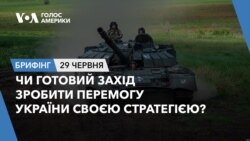 VOA ГОЛОС АМЕРИКИ

БРИФІНГ 29 ЧЕРВНЯ

ЧИ ГОТОВИЙ ЗАХІД ЗРОБИТИ ПЕРЕМОГУ УКРАЇНИ СВОЄЮ СТРАТЕГІЄЮ?